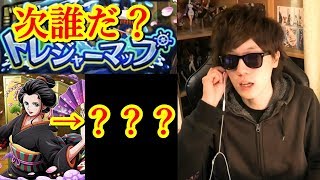 次誰だ？
トレジャーマップ

→？？？